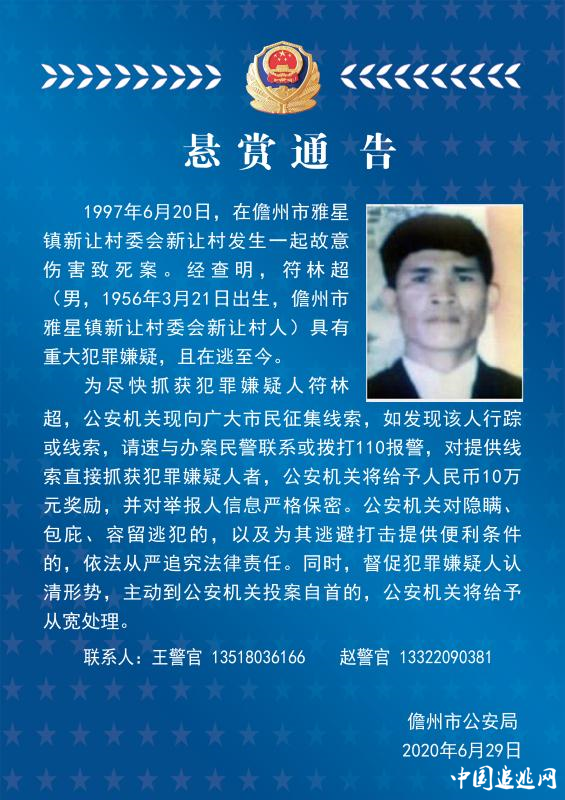 悬赏通告

1997年6月20日，在儋州市雅星镇新让村委会新让村发生一起故意伤害致死案。经查明，符林超（男，1956年3月21日出生，儋州市雅星镇新让村委会新让村人）具有重大犯罪嫌疑，且在逃至今。

为尽快抓获犯罪嫌疑人符林超，公安机关现向广大市民征集线索，如发现该人行踪或线索，请速与办案民警联系或拨打110报警，对提供线索直接抓获犯罪嫌疑人者，公安机关将给予人民币10万元奖励，并对举报人信息严格保密。公安机关对隐瞒、包庇、容留逃犯的，以及为其逃避打击提供便利条件的，依法从严追究法律责任。同时，督促犯罪嫌疑人认清形势，主动到公安机关投案自首的，公安机关将给予从宽处理。

联系人：王警官 13518036166 赵警官 13322090381

儋州市公安局
2020年6月29日

中国追逃网